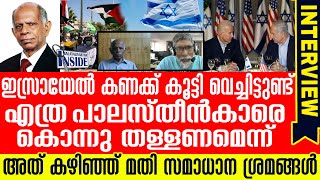 INSIDE

INTERVIEW

ഇസ്രായേൽ കണക്ക് കൂട്ടി വെച്ചിട്ടുണ്ട്
എത്ര പാലസ്തീൻകാരെ
കൊന്നു തള്ളണമെന്ന്

അത് കഴിഞ്ഞ് മതി സമാധാന ശ്രമങ്ങൾ